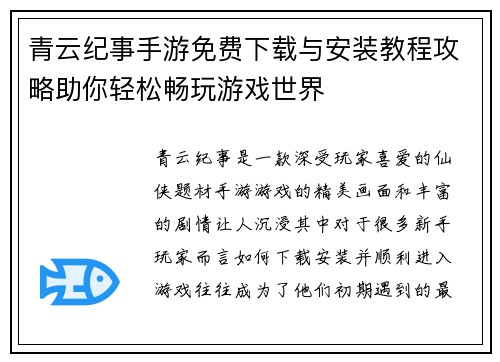 青云纪事手游免费下载与安装教程攻略助你轻松畅玩游戏世界

青云纪事是一款深受玩家喜爱的仙侠题材手游游戏的精美画面和丰富的剧情让人沉浸其中对于很多新手玩家而言如何下载安装并顺利进入游戏往往成为了他们初期遇到的最